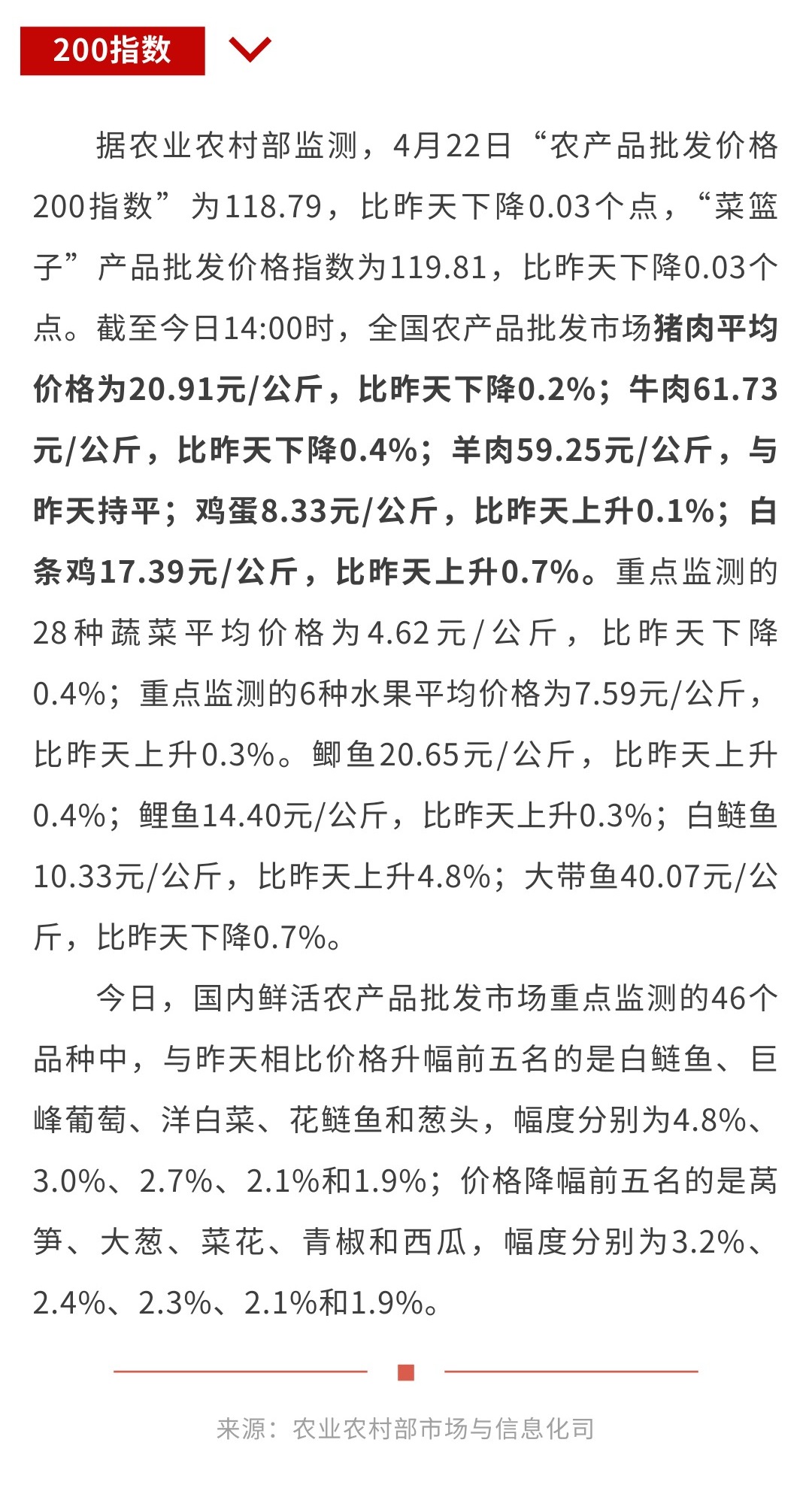 200指数

据农业农村部监测，4月22日“农产品批发价格200指数”为118.79，比昨天下降0.03个点，“菜篮子”产品批发价格指数为119.81，比昨天下降0.03个点。截至今日14:00时，全国农产品批发市场猪肉平均价格为20.91元/公斤，比昨天下降0.2%；牛肉61.73元/公斤，比昨天下降0.4%；羊肉59.25元/公斤，与昨天持平；鸡蛋8.33元/公斤，比昨天上升0.1%；白条鸡17.39元/公斤，比昨天上升0.7%。重点监测的28种蔬菜平均价格为4.62元/公斤，比昨天下降0.4%；重点监测的6种水果平均价格为7.59元/公斤，比昨天上升0.3%。鲫鱼20.65元/公斤，比昨天上升0.4%；鲤鱼14.40元/公斤，比昨天上升0.3%；白鲢鱼10.33元/公斤，比昨天上升4.8%；大带鱼40.07元/公斤，比昨天下降0.7%。

今日，国内鲜活农产品批发市场重点监测的46个品种中，与昨天相比价格升幅前五名的是白鲢鱼、巨峰葡萄、洋白菜、花鲢鱼和葱头，幅度分别为4.8%、3.0%、2.7%、2.1%和1.9%；价格降幅前五名的是莴笋、大葱、菜花、青椒和西瓜，幅度分别为3.2%、2.4%、2.3%、2.1%和1.9%。

来源：农业农村部市场与信息化司